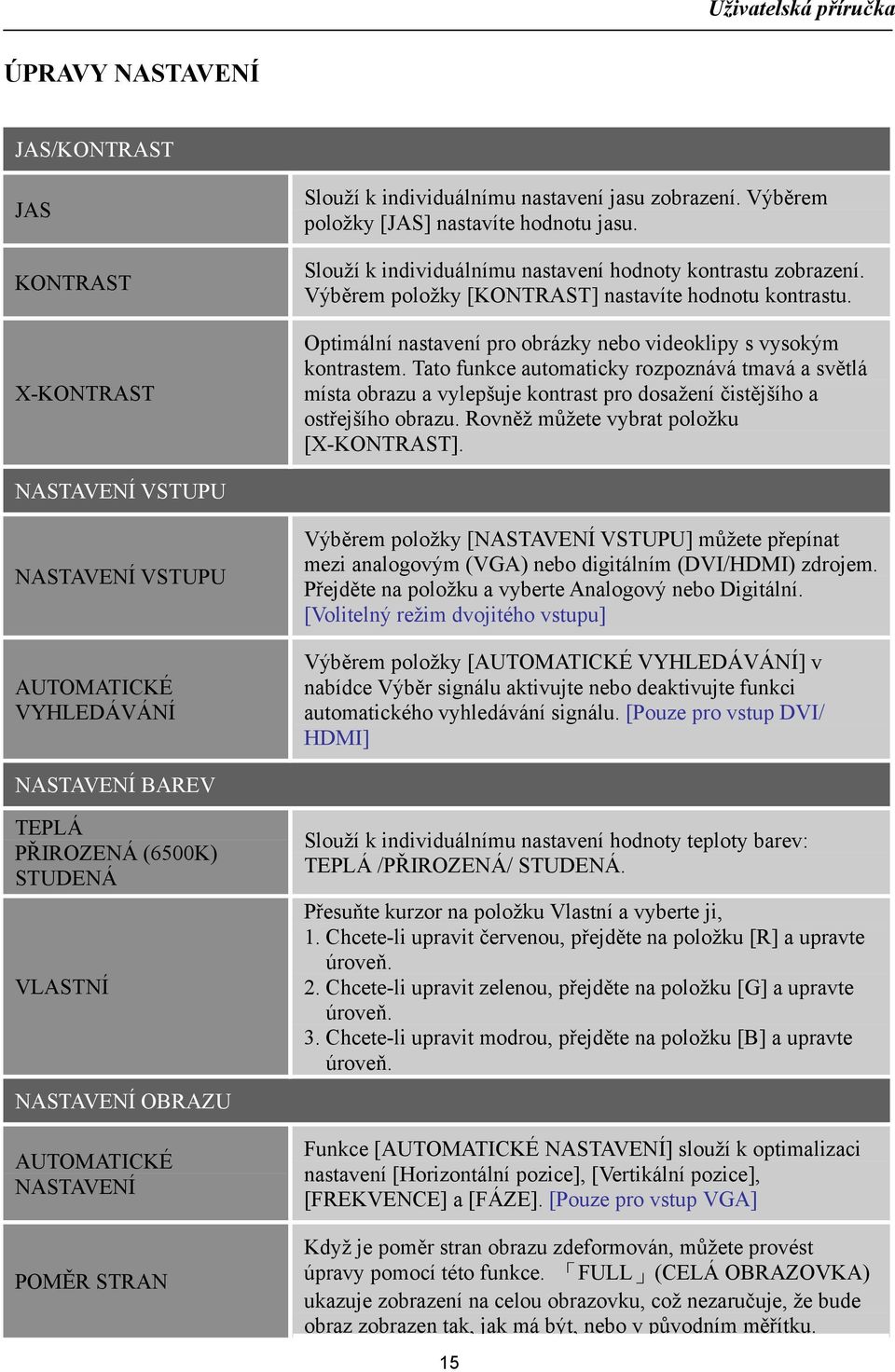 Uživatelská příručka

ÚPRAVY NASTAVENÍ

| JAS/KONTRAST | |
|---|---|
| JAS | Slouží k individuálnímu nastavení jasu zobrazení. Výběrem položky [JAS] nastavíte hodnotu jasu. |
| KONTRAST | Slouží k individuálnímu nastavení hodnoty kontrastu zobrazení. Výběrem položky [KONTRAST] nastavíte hodnotu kontrastu. |
| X-KONTRAST | Optimální nastavení pro obrázky nebo videoklipy s vysokým kontrastem. Tato funkce automaticky rozpoznává tmavá a světlá místa obrazu a vylepšuje kontrast pro dosažení čistějšího a ostřejšího obrazu. Rovněž můžete vybrat položku [X-KONTRAST]. |
| NASTAVENÍ VSTUPU | |
| NASTAVENÍ VSTUPU | Výběrem položky [NASTAVENÍ VSTUPU] můžete přepínat mezi analogovým (VGA) nebo digitálním (DVI/HDMI) zdrojem. Přejděte na položku a vyberte Analogový nebo Digitální. [Volitelný režim dvojitého vstupu] |
| AUTOMATICKÉ VYHLEDÁVÁNÍ | Výběrem položky [AUTOMATICKÉ VYHLEDÁVÁNÍ] v nabídce Výběr signálu aktivujte nebo deaktivujte funkci automatického vyhledávání signálu. [Pouze pro vstup DVI/ HDMI] |
| NASTAVENÍ BAREV | |
| TEPLÁ PŘIROZENÁ (6500K) STUDENÁ | Slouží k individuálnímu nastavení hodnoty teploty barev: TEPLÁ /PŘIROZENÁ/ STUDENÁ. |
| VLASTNÍ | Přesuňte kurzor na položku Vlastní a vyberte ji, 1. Chcete-li upravit červenou, přejděte na položku [R] a upravte úroveň. 2. Chcete-li upravit zelenou, přejděte na položku [G] a upravte úroveň. 3. Chcete-li upravit modrou, přejděte na položku [B] a upravte úroveň. |
| NASTAVENÍ OBRAZU | |
| AUTOMATICKÉ NASTAVENÍ | Funkce [AUTOMATICKÉ NASTAVENÍ] slouží k optimalizaci nastavení [Horizontální pozice], [Vertikální pozice], [FREKVENCE] a [FÁZE]. [Pouze pro vstup VGA] |
| POMĚR STRAN | Když je poměr stran obrazu zdeformován, můžete provést úpravy pomocí této funkce. 「FULL」(CELÁ OBRAZOVKA) ukazuje zobrazení na celou obrazovku, což nezaručuje, že bude obraz zobrazen tak, jak má být, nebo v původním měřítku. |

15